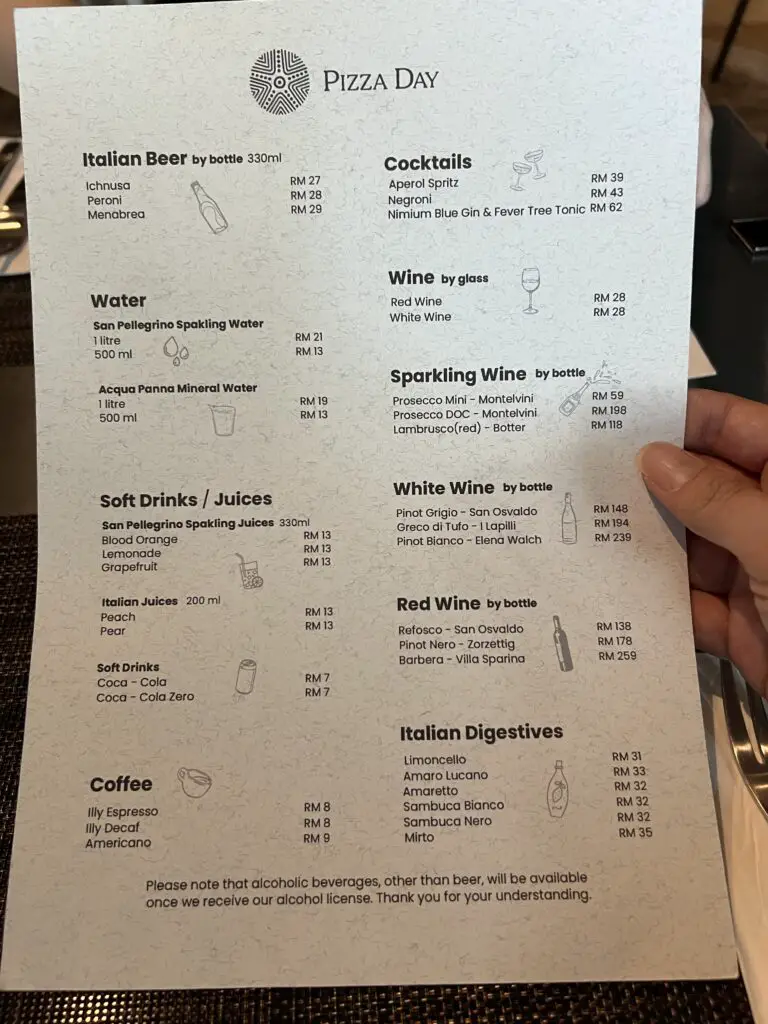 PIZZA DAY

Italian Beer by bottle 330ml
Ichnusa RM 27
Peroni RM 28
Menabrea RM 29

Water
San Pellegrino Spakling Water
1 litre RM 21
500 ml RM 13

Acqua Panna Mineral Water
1 litre RM 19
500 ml RM 13

Soft Drinks / Juices
San Pellegrino Spakling Juices 330ml
Blood Orange RM 13
Lemonade RM 13
Grapefruit RM 13

Italian Juices 200 ml
Peach RM 13
Pear RM 13

Soft Drinks
Coca - Cola RM 7
Coca - Cola Zero RM 7

Coffee
Illy Espresso RM 8
Illy Decaf RM 8
Americano RM 9

Cocktails
Aperol Spritz RM 39
Negroni RM 43
Nimium Blue Gin & Fever Tree Tonic RM 62

Wine by glass
Red Wine RM 28
White Wine RM 28

Sparkling Wine by bottle
Prosecco Mini - Montelvini RM 59
Prosecco DOC - Montelvini RM 198
Lambrusco(red) - Botter RM 118

White Wine by bottle
Pinot Grigio - San Osvaldo RM 148
Greco di Tufo - I Lapilli RM 194
Pinot Bianco - Elena Walch RM 239

Red Wine by bottle
Refosco - San Osvaldo RM 138
Pinot Nero - Zorzettig RM 178
Barbera - Villa Sparina RM 259

Italian Digestives
Limoncello RM 31
Amaro Lucano RM 33
Amaretto RM 32
Sambuca Bianco RM 32
Sambuca Nero RM 32
Mirto RM 35

Please note that alcoholic beverages, other than beer, will be available once we receive our alcohol license. Thank you for your understanding.